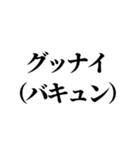 グッナイ
(バキュン)